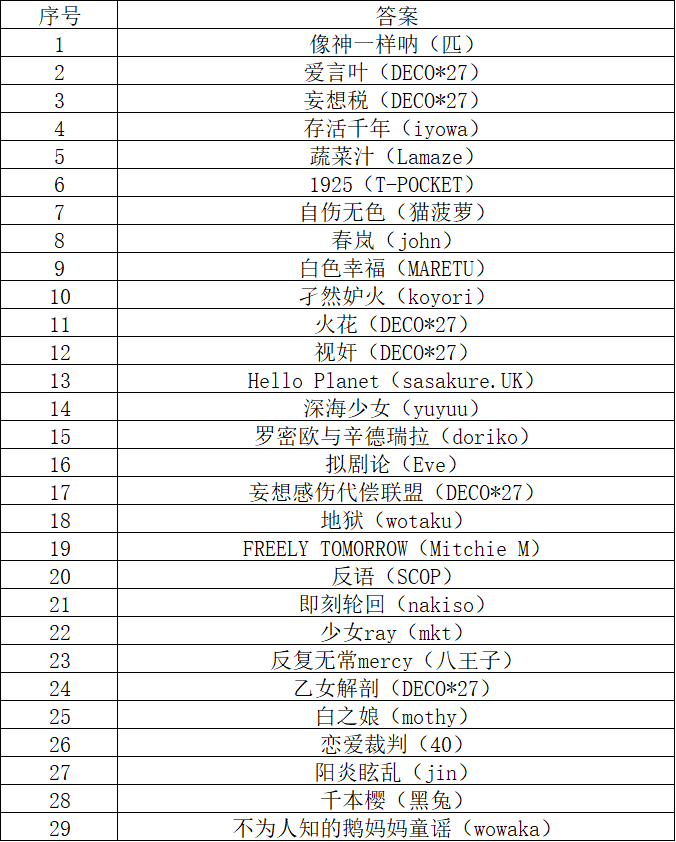 | 序号 | 答案 |
|---|---|
| 1 | 像神一样呐（匹） |
| 2 | 爱言叶（DECO*27） |
| 3 | 妄想税（DECO*27） |
| 4 | 存活千年（iyowa） |
| 5 | 蔬菜汁（Lamaze） |
| 6 | 1925（T-POCKET） |
| 7 | 自伤无色（猫菠萝） |
| 8 | 春岚（john） |
| 9 | 白色幸福（MARETU） |
| 10 | 孑然妒火（koyori） |
| 11 | 火花（DECO*27） |
| 12 | 视奸（DECO*27） |
| 13 | Hello Planet（sasakure.UK） |
| 14 | 深海少女（yuyuu） |
| 15 | 罗密欧与辛德瑞拉（doriko） |
| 16 | 拟剧论（Eve） |
| 17 | 妄想感伤代偿联盟（DECO*27） |
| 18 | 地狱（wotaku） |
| 19 | FREELY TOMORROW（Mitchie M） |
| 20 | 反语（SCOP） |
| 21 | 即刻轮回（nakiso） |
| 22 | 少女ray（mkt） |
| 23 | 反复无常mercy（八王子） |
| 24 | 乙女解剖（DECO*27） |
| 25 | 白之娘（mothy） |
| 26 | 恋爱裁判（40） |
| 27 | 阳炎眩乱（jin） |
| 28 | 千本樱（黑兔） |
| 29 | 不为人知的鹅妈妈童谣（wowaka） |